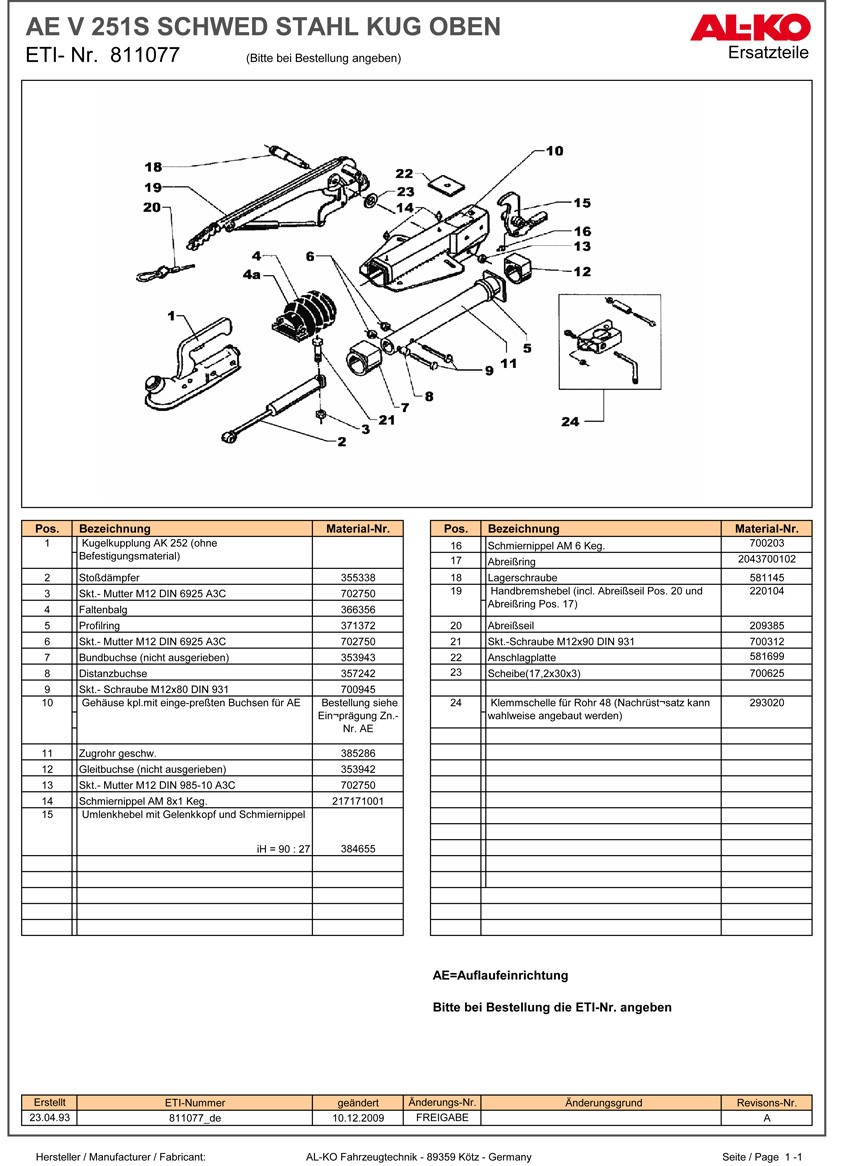 AE V 251S SCHWED STAHL KUG OBEN
ETI- Nr. 811077 (Bitte bei Bestellung angeben)

AL-KO
Ersatzteile

18
19
20
22
23
14
10
15
16
13
12
4
4a
6
1
5
11
9
8
7
21
3
2
24

| Pos. | Bezeichnung | Material-Nr. |
|---|---|---|
| 1 | Kugelkupplung AK 252 (ohne Befestigungsmaterial) | |
| 2 | Stoßdämpfer | 355338 |
| 3 | Skt.- Mutter M12 DIN 6925 A3C | 702750 |
| 4 | Faltenbalg | 366356 |
| 5 | Profilring | 371372 |
| 6 | Skt.- Mutter M12 DIN 6925 A3C | 702750 |
| 7 | Bundbuchse (nicht ausgerieben) | 353943 |
| 8 | Distanzbuchse | 357242 |
| 9 | Skt.- Schraube M12x80 DIN 931 | 700945 |
| 10 | Gehäuse kpl.mit einge-preßten Buchsen für AE | Bestellung siehe Ein¬prägung Zn.-Nr. AE |
| 11 | Zugrohr geschw. | 385286 |
| 12 | Gleitbuchse (nicht ausgerieben) | 353942 |
| 13 | Skt.- Mutter M12 DIN 985-10 A3C | 702750 |
| 14 | Schmiernippel AM 8x1 Keg. | 217171001 |
| 15 | Umlenkhebel mit Gelenkkopf und Schmiernippel iH = 90 : 27 | 384655 |

| Pos. | Bezeichnung | Material-Nr. |
|---|---|---|
| 16 | Schmiernippel AM 6 Keg. | 700203 |
| 17 | Abreißring | 2043700102 |
| 18 | Lagerschraube | 581145 |
| 19 | Handbremshebel (incl. Abreißseil Pos. 20 und Abreißring Pos. 17) | 220104 |
| 20 | Abreißseil | 209385 |
| 21 | Skt.-Schraube M12x90 DIN 931 | 700312 |
| 22 | Anschlagplatte | 581699 |
| 23 | Scheibe(17,2x30x3) | 700625 |
| 24 | Klemmschelle für Rohr 48 (Nachrüst¬satz kann wahlweise angebaut werden) | 293020 |

AE=Auflaufeinrichtung

Bitte bei Bestellung die ETI-Nr. angeben

| Erstellt | ETI-Nummer | geändert | Änderungs-Nr. | Änderungsgrund | Revisons-Nr. |
|---|---|---|---|---|---|
| 23.04.93 | 811077_de | 10.12.2009 | FREIGABE | | A |

Hersteller / Manufacturer / Fabricant: AL-KO Fahrzeugtechnik - 89359 Kötz - Germany Seite / Page 1 -1